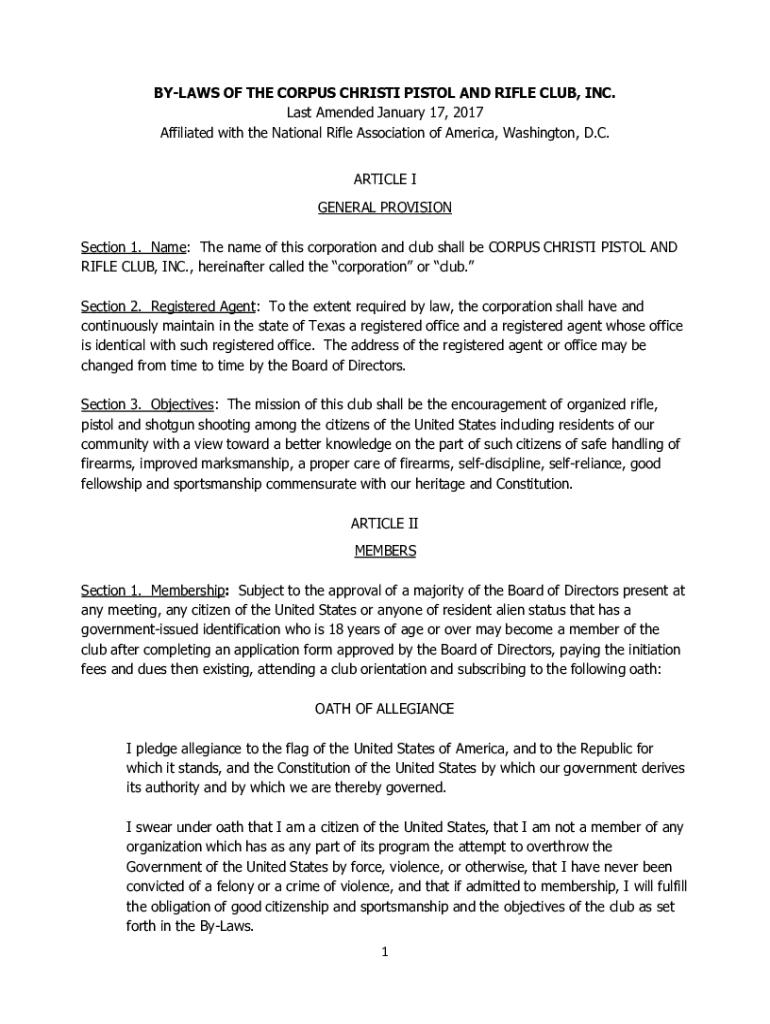 BY-LAWS OF THE CORPUS CHRISTI PISTOL AND RIFLE CLUB, INC.
Last Amended January 17, 2017
Affiliated with the National Rifle Association of America, Washington, D.C.

ARTICLE I
GENERAL PROVISION

Section 1. Name: The name of this corporation and club shall be CORPUS CHRISTI PISTOL AND RIFLE CLUB, INC., hereinafter called the "corporation" or "club."

Section 2. Registered Agent: To the extent required by law, the corporation shall have and continuously maintain in the state of Texas a registered office and a registered agent whose office is identical with such registered office. The address of the registered agent or office may be changed from time to time by the Board of Directors.

Section 3. Objectives: The mission of this club shall be the encouragement of organized rifle, pistol and shotgun shooting among the citizens of the United States including residents of our community with a view toward a better knowledge on the part of such citizens of safe handling of firearms, improved marksmanship, a proper care of firearms, self-discipline, self-reliance, good fellowship and sportsmanship commensurate with our heritage and Constitution.

ARTICLE II
MEMBERS

Section 1. Membership: Subject to the approval of a majority of the Board of Directors present at any meeting, any citizen of the United States or anyone of resident alien status that has a government-issued identification who is 18 years of age or over may become a member of the club after completing an application form approved by the Board of Directors, paying the initiation fees and dues then existing, attending a club orientation and subscribing to the following oath:

OATH OF ALLEGIANCE

I pledge allegiance to the flag of the United States of America, and to the Republic for which it stands, and the Constitution of the United States by which our government derives its authority and by which we are thereby governed.

I swear under oath that I am a citizen of the United States, that I am not a member of any organization which has as any part of its program the attempt to overthrow the Government of the United States by force, violence, or otherwise, that I have never been convicted of a felony or a crime of violence, and that if admitted to membership, I will fulfill the obligation of good citizenship and sportsmanship and the objectives of the club as set forth in the By-Laws.

1